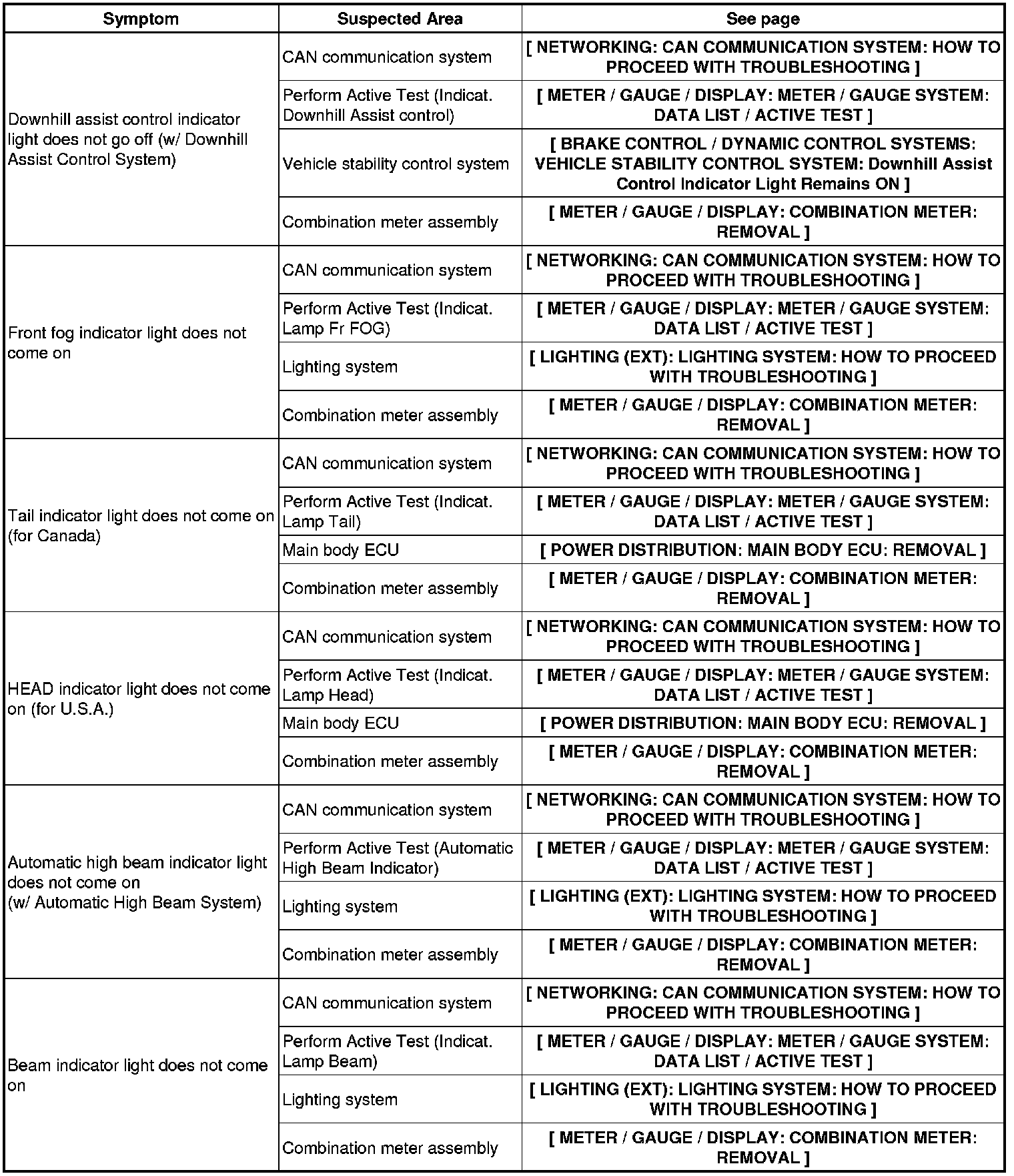 | Symptom | Suspected Area | See page |
|---|---|---|
| Downhill assist control indicator light does not go off (w/ Downhill Assist Control System) | CAN communication system | [ NETWORKING: CAN COMMUNICATION SYSTEM: HOW TO PROCEED WITH TROUBLESHOOTING ] |
| | Perform Active Test (Indicat. Downhill Assist control) | [ METER / GAUGE / DISPLAY: METER / GAUGE SYSTEM: DATA LIST / ACTIVE TEST ] |
| | Vehicle stability control system | [ BRAKE CONTROL / DYNAMIC CONTROL SYSTEMS: VEHICLE STABILITY CONTROL SYSTEM: Downhill Assist Control Indicator Light Remains ON ] |
| | Combination meter assembly | [ METER / GAUGE / DISPLAY: COMBINATION METER: REMOVAL ] |
| Front fog indicator light does not come on | CAN communication system | [ NETWORKING: CAN COMMUNICATION SYSTEM: HOW TO PROCEED WITH TROUBLESHOOTING ] |
| | Perform Active Test (Indicat. Lamp Fr FOG) | [ METER / GAUGE / DISPLAY: METER / GAUGE SYSTEM: DATA LIST / ACTIVE TEST ] |
| | Lighting system | [ LIGHTING (EXT): LIGHTING SYSTEM: HOW TO PROCEED WITH TROUBLESHOOTING ] |
| | Combination meter assembly | [ METER / GAUGE / DISPLAY: COMBINATION METER: REMOVAL ] |
| Tail indicator light does not come on (for Canada) | CAN communication system | [ NETWORKING: CAN COMMUNICATION SYSTEM: HOW TO PROCEED WITH TROUBLESHOOTING ] |
| | Perform Active Test (Indicat. Lamp Tail) | [ METER / GAUGE / DISPLAY: METER / GAUGE SYSTEM: DATA LIST / ACTIVE TEST ] |
| | Main body ECU | [ POWER DISTRIBUTION: MAIN BODY ECU: REMOVAL ] |
| | Combination meter assembly | [ METER / GAUGE / DISPLAY: COMBINATION METER: REMOVAL ] |
| HEAD indicator light does not come on (for U.S.A.) | CAN communication system | [ NETWORKING: CAN COMMUNICATION SYSTEM: HOW TO PROCEED WITH TROUBLESHOOTING ] |
| | Perform Active Test (Indicat. Lamp Head) | [ METER / GAUGE / DISPLAY: METER / GAUGE SYSTEM: DATA LIST / ACTIVE TEST ] |
| | Main body ECU | [ POWER DISTRIBUTION: MAIN BODY ECU: REMOVAL ] |
| | Combination meter assembly | [ METER / GAUGE / DISPLAY: COMBINATION METER: REMOVAL ] |
| Automatic high beam indicator light does not come on (w/ Automatic High Beam System) | CAN communication system | [ NETWORKING: CAN COMMUNICATION SYSTEM: HOW TO PROCEED WITH TROUBLESHOOTING ] |
| | Perform Active Test (Automatic High Beam Indicator) | [ METER / GAUGE / DISPLAY: METER / GAUGE SYSTEM: DATA LIST / ACTIVE TEST ] |
| | Lighting system | [ LIGHTING (EXT): LIGHTING SYSTEM: HOW TO PROCEED WITH TROUBLESHOOTING ] |
| | Combination meter assembly | [ METER / GAUGE / DISPLAY: COMBINATION METER: REMOVAL ] |
| Beam indicator light does not come on | CAN communication system | [ NETWORKING: CAN COMMUNICATION SYSTEM: HOW TO PROCEED WITH TROUBLESHOOTING ] |
| | Perform Active Test (Indicat. Lamp Beam) | [ METER / GAUGE / DISPLAY: METER / GAUGE SYSTEM: DATA LIST / ACTIVE TEST ] |
| | Lighting system | [ LIGHTING (EXT): LIGHTING SYSTEM: HOW TO PROCEED WITH TROUBLESHOOTING ] |
| | Combination meter assembly | [ METER / GAUGE / DISPLAY: COMBINATION METER: REMOVAL ] |